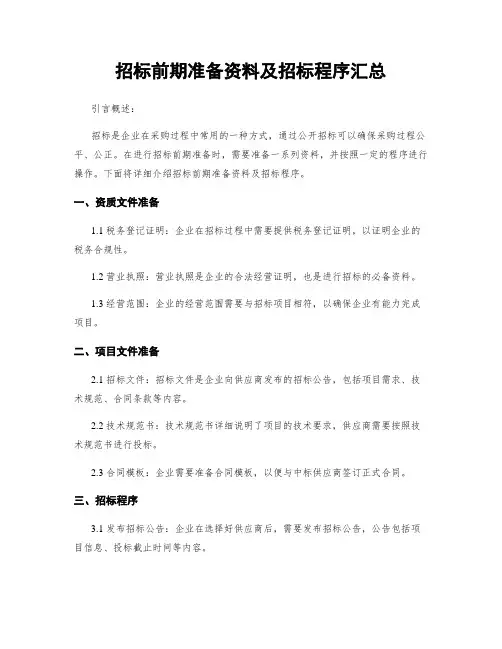 招标前期准备资料及招标程序汇总

引言概述：

招标是企业在采购过程中常用的一种方式，通过公开招标可以确保采购过程公平、公正。在进行招标前期准备时，需要准备一系列资料，并按照一定的程序进行操作。下面将详细介绍招标前期准备资料及招标程序。

一、资质文件准备

1.1 税务登记证明：企业在招标过程中需要提供税务登记证明，以证明企业的税务合规性。

1.2 营业执照：营业执照是企业的合法经营证明，也是进行招标的必备资料。

1.3 经营范围：企业的经营范围需要与招标项目相符，以确保企业有能力完成项目。

二、项目文件准备

2.1 招标文件：招标文件是企业向供应商发布的招标公告，包括项目需求、技术规范、合同条款等内容。

2.2 技术规范书：技术规范书详细说明了项目的技术要求，供应商需要按照技术规范书进行投标。

2.3 合同模板：企业需要准备合同模板，以便与中标供应商签订正式合同。

三、招标程序

3.1 发布招标公告：企业在选择好供应商后，需要发布招标公告，公告包括项目信息、投标截止时间等内容。